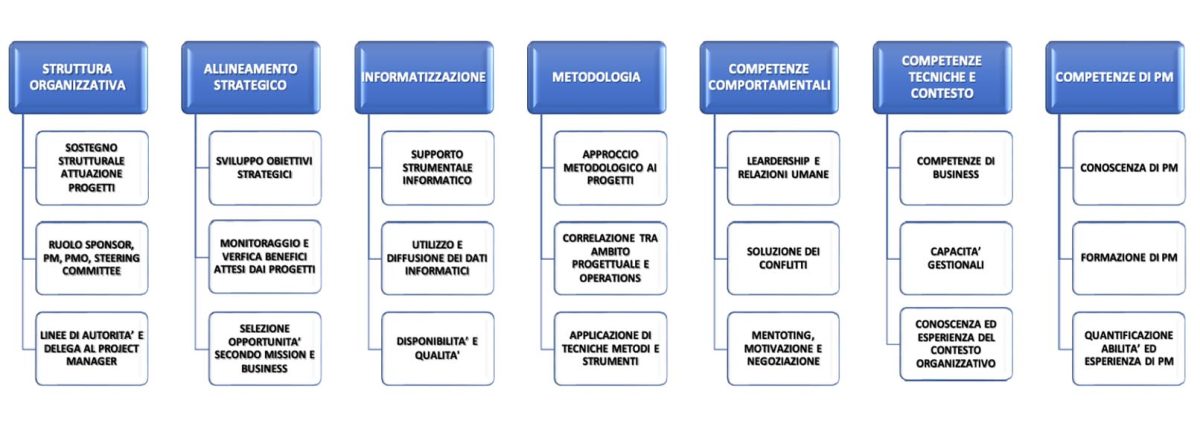 STRUTTURA ORGANIZZATIVA

SOSTEGNO STRUTTURALE ATTUAZIONE PROGETTI

RUOLO SPONSOR, PM, PMO, STEERING COMMITTEE

LINEE DI AUTORITA' E DELEGA AL PROJECT MANAGER

ALLINEAMENTO STRATEGICO

SVILUPPO OBIETTIVI STRATEGICI

MONITORAGGIO E VERFICA BENEFICI ATTESI DAI PROGETTI

SELEZIONE OPPORTUNITA' SECONDO MISSION E BUSINESS

INFORMATIZZAZIONE

SUPPORTO STRUMENTALE INFORMATICO

UTILIZZO E DIFFUSIONE DEI DATI INFORMATICI

DISPONIBILITA' E QUALITA'

METODOLOGIA

APPROCCIO METODOLOGICO AI PROGETTI

CORRELAZIONE TRA AMBITO PROGETTUALE E OPERATIONS

APPLICAZIONE DI TECNICHE METODI E STRUMENTI

COMPETENZE COMPORTAMENTALI

LEARDERSHIP E RELAZIONI UMANE

SOLUZIONE DEI CONFLITTI

MENTOTING, MOTIVAZIONE E NEGOZIAZIONE

COMPETENZE TECNICHE E CONTESTO

COMPETENZE DI BUSINESS

CAPACITA' GESTIONALI

CONOSCENZA ED ESPERIENZA DEL CONTESTO ORGANIZZATIVO

COMPETENZE DI PM

CONOSCENZA DI PM

FORMAZIONE DI PM

QUANTIFICAZIONE ABILITA' ED ESPERIENZA DI PM